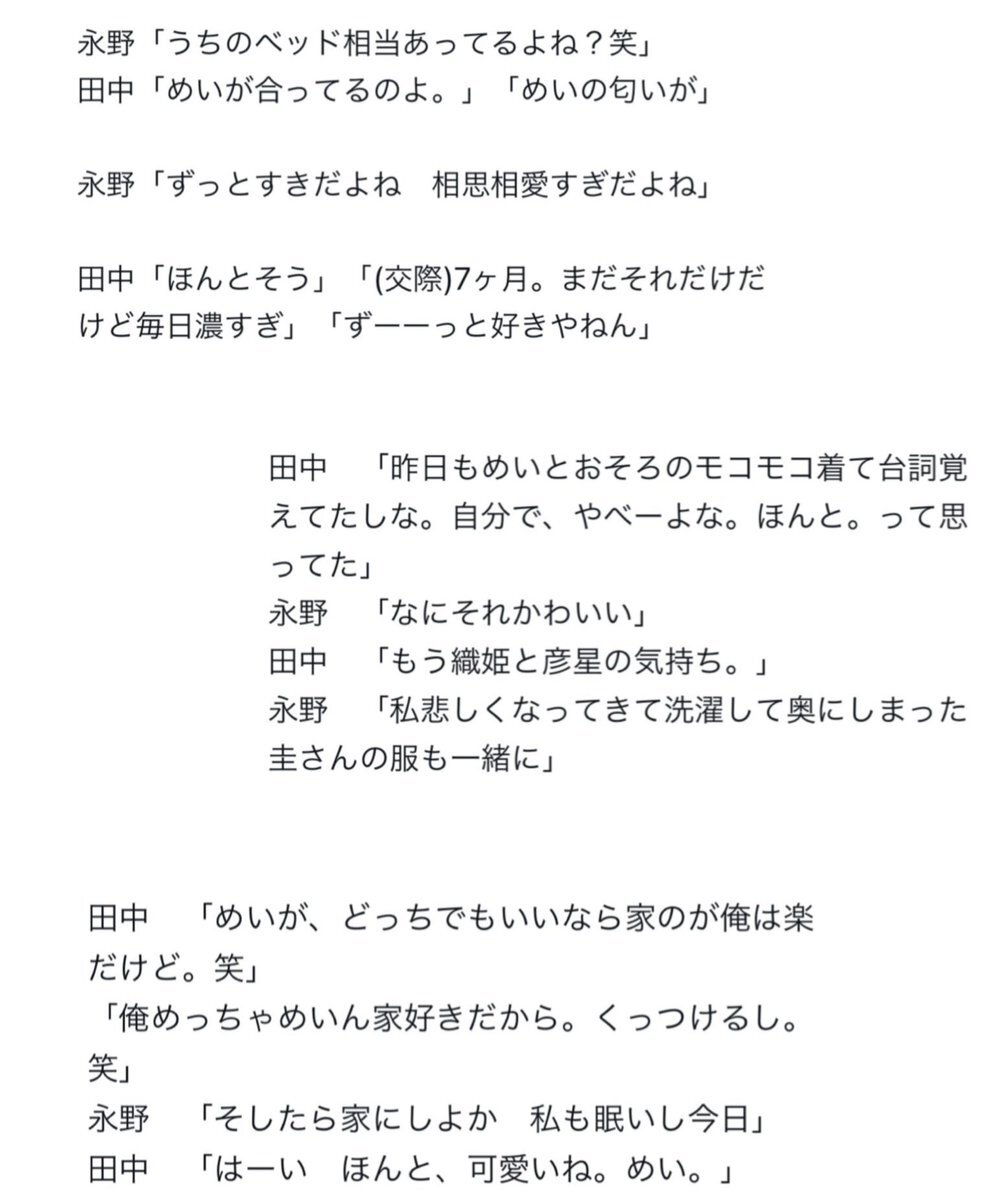 永野「うちのベッド相当あってるよね？笑」
田中「めいが合ってるのよ。」「めいの匂いが」

永野「ずっとすきだよね　相思相愛すぎだよね」

田中「ほんとそう」「(交際)7ヶ月。まだそれだけだけど毎日濃すぎ」「ずーーっと好きやねん」

田中　「昨日もめいとおそろのモコモコ着て台詞覚えてたしな。自分で、やべーよな。ほんと。って思ってた」
永野　「なにそれかわいい」
田中　「もう織姫と彦星の気持ち。」
永野　「私悲しくなってきて洗濯して奥にしまった圭さんの服も一緒に」

田中　「めいが、どっちでもいいなら家のが俺は楽だけど。笑」
「俺めっちゃめいん家好きだから。くっつけるし。笑」
永野　「そしたら家にしよか　私も眠いし今日」
田中　「はーい　ほんと、可愛いね。めい。」